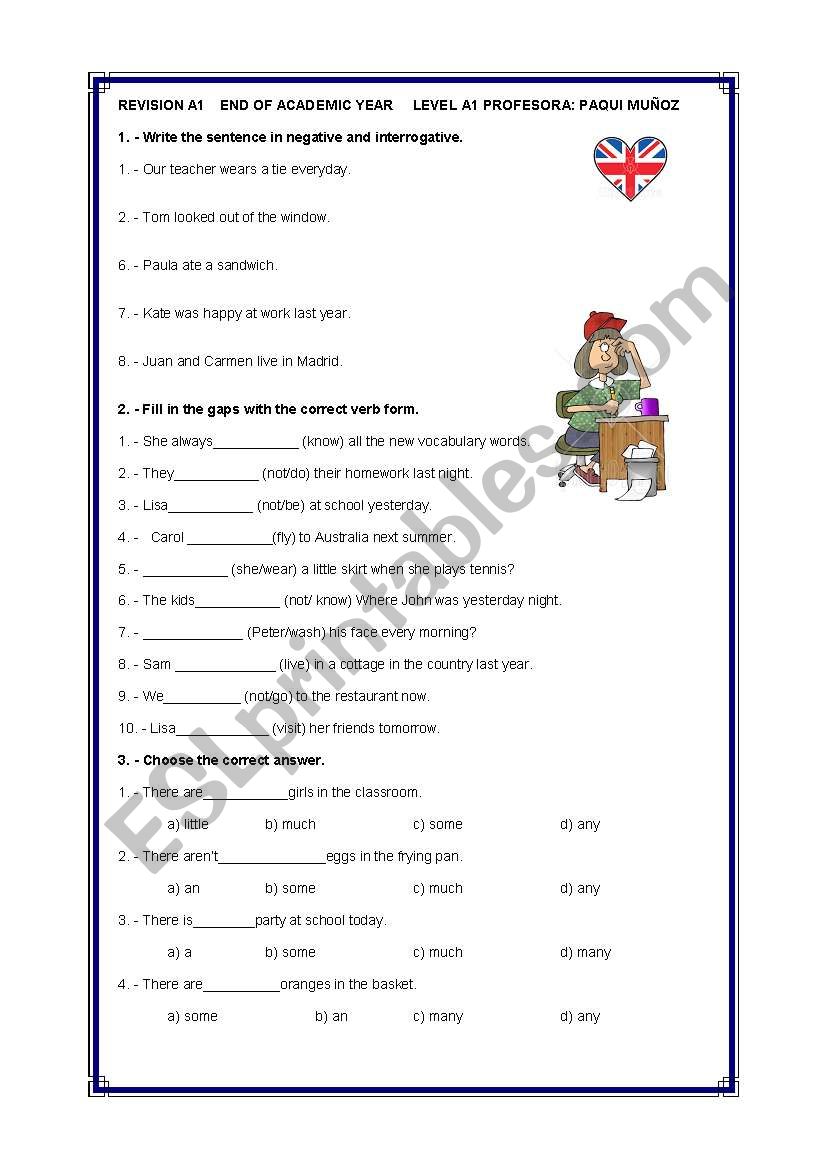 REVISION A1 END OF ACADEMIC YEAR LEVEL A1 PROFESORA: PAQUI MUÑOZ

1. - Write the sentence in negative and interrogative.

1. - Our teacher wears a tie everyday.

2. - Tom looked out of the window.

6. - Paula ate a sandwich.

7. - Kate was happy at work last year.

8. - Juan and Carmen live in Madrid.

2. - Fill in the gaps with the correct verb form.

1. - She always___________ (know) all the new vocabulary words.

2. - They___________ (not/do) their homework last night.

3. - Lisa___________ (not/be) at school yesterday.

4. - Carol ___________(fly) to Australia next summer.

5. - ___________ (she/wear) a little skirt when she plays tennis?

6. - The kids___________ (not/ know) Where John was yesterday night.

7. - _____________ (Peter/wash) his face every morning?

8. - Sam _____________ (live) in a cottage in the country last year.

9. - We__________ (not/go) to the restaurant now.

10. - Lisa____________ (visit) her friends tomorrow.

3. - Choose the correct answer.

1. - There are___________girls in the classroom.

a) little b) much c) some d) any

2. - There aren't______________eggs in the frying pan.

a) an b) some c) much d) any

3. - There is________party at school today.

a) a b) some c) much d) many

4. - There are__________oranges in the basket.

a) some b) an c) many d) any

ESLprintables.com